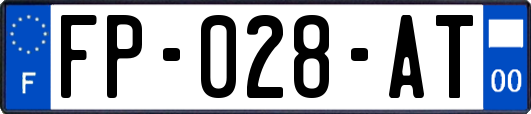 F
FP-028-AT
00